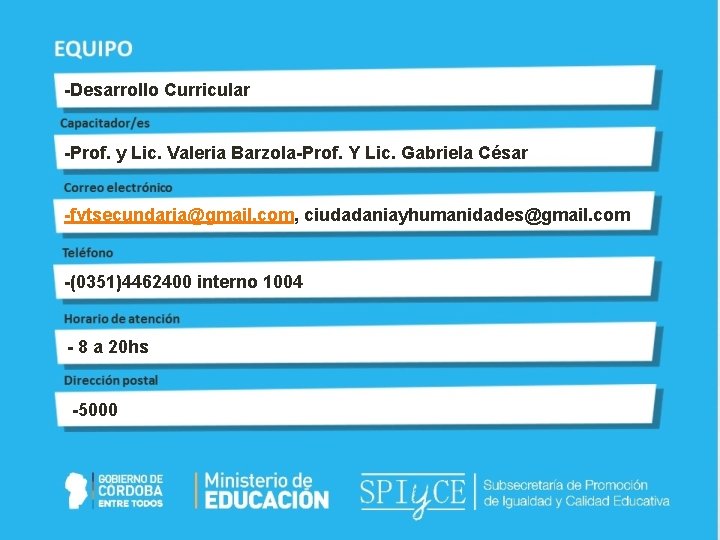 EQUIPO

-Desarrollo Curricular

Capacitador/es

-Prof. y Lic. Valeria Barzola-Prof. Y Lic. Gabriela César

Correo electrónico

-fytsecundaria@gmail.com, ciudadaniayhumanidades@gmail.com

Teléfono

-(0351)4462400 interno 1004

Horario de atención

- 8 a 20hs

Dirección postal

-5000

GOBIERNO DE CÓRDOBA ENTRE TODOS

Ministerio de EDUCACIÓN

SPIyCE

Subsecretaría de Promoción de Igualdad y Calidad Educativa